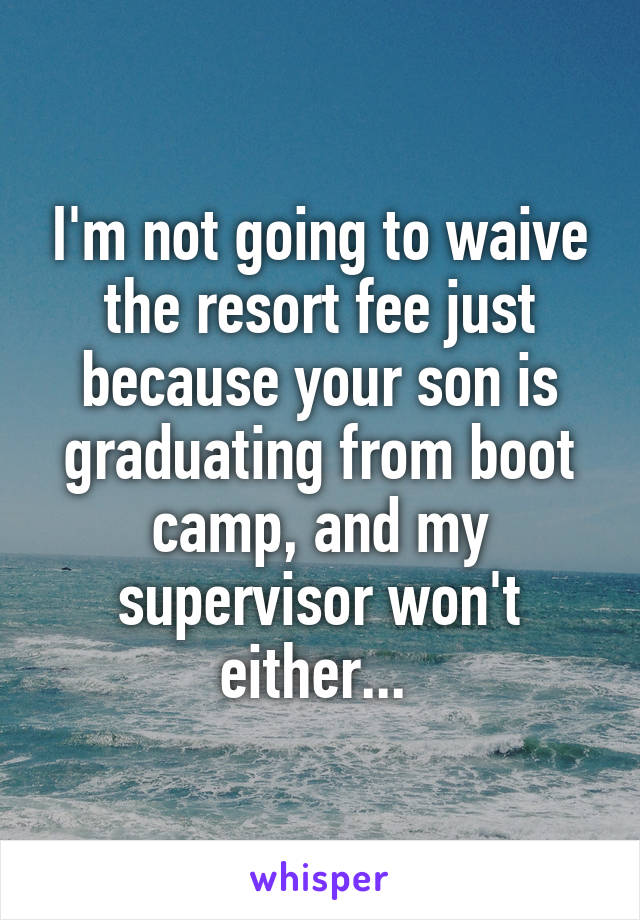 I'm not going to waive the resort fee just because your son is graduating from boot camp, and my supervisor won't either...

whisper